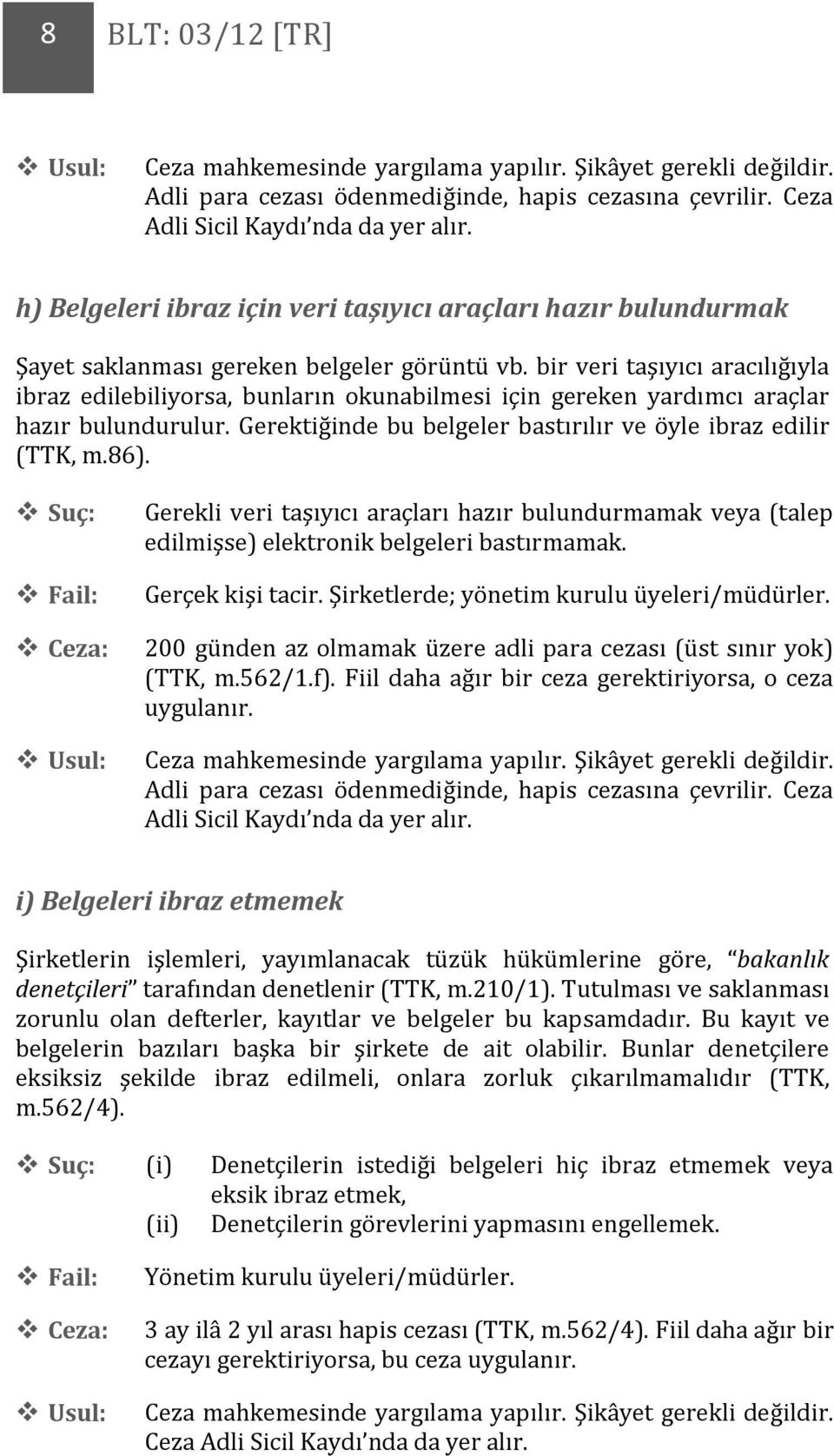 8 BLT: 03/12 [TR]

❖ Usul: Ceza mahkemesinde yargılama yapılır. Şikâyet gerekli değildir. Adli para cezası ödenmediğinde, hapis cezasına çevrilir. Ceza Adli Sicil Kaydı'nda da yer alır.

h) Belgeleri ibraz için veri taşıyıcı araçları hazır bulundurmak

Şayet saklanması gereken belgeler görüntü vb. bir veri taşıyıcı aracılığıyla ibraz edilebiliyorsa, bunların okunabilmesi için gereken yardımcı araçlar hazır bulundurulur. Gerektiğinde bu belgeler bastırılır ve öyle ibraz edilir (TTK, m.86).

❖ Suç: Gerekli veri taşıyıcı araçları hazır bulundurmamak veya (talep edilmişse) elektronik belgeleri bastırmamak.

❖ Fail: Gerçek kişi tacir. Şirketlerde; yönetim kurulu üyeleri/müdürler.

❖ Ceza: 200 günden az olmamak üzere adli para cezası (üst sınır yok) (TTK, m.562/1.f). Fiil daha ağır bir ceza gerektiriyorsa, o ceza uygulanır.

❖ Usul: Ceza mahkemesinde yargılama yapılır. Şikâyet gerekli değildir. Adli para cezası ödenmediğinde, hapis cezasına çevrilir. Ceza Adli Sicil Kaydı'nda da yer alır.

i) Belgeleri ibraz etmemek

Şirketlerin işlemleri, yayımlanacak tüzük hükümlerine göre, "bakanlık denetçileri" tarafından denetlenir (TTK, m.210/1). Tutulması ve saklanması zorunlu olan defterler, kayıtlar ve belgeler bu kapsamdadır. Bu kayıt ve belgelerin bazıları başka bir şirkete de ait olabilir. Bunlar denetçilere eksiksiz şekilde ibraz edilmeli, onlara zorluk çıkarılmamalıdır (TTK, m.562/4).

❖ Suç: (i) Denetçilerin istediği belgeleri hiç ibraz etmemek veya eksik ibraz etmek,
(ii) Denetçilerin görevlerini yapmasını engellemek.

❖ Fail: Yönetim kurulu üyeleri/müdürler.

❖ Ceza: 3 ay ilâ 2 yıl arası hapis cezası (TTK, m.562/4). Fiil daha ağır bir cezayı gerektiriyorsa, bu ceza uygulanır.

❖ Usul: Ceza mahkemesinde yargılama yapılır. Şikâyet gerekli değildir. Ceza Adli Sicil Kaydı'nda da yer alır.